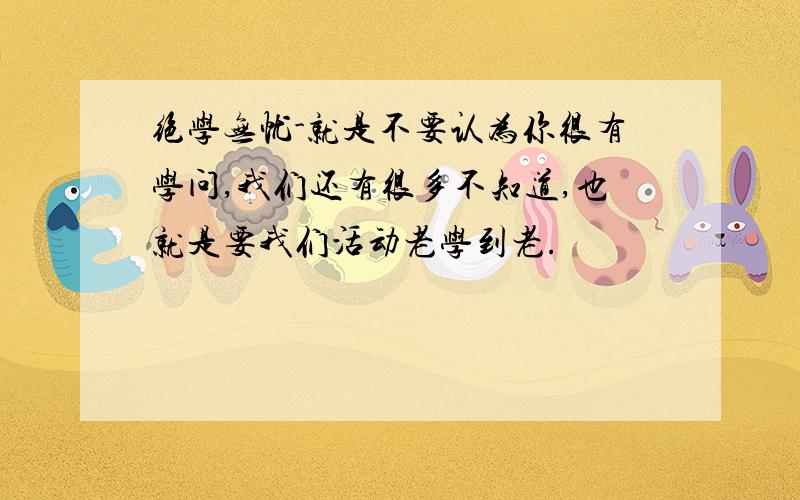 绝學無忧-就是不要认為你很有學问,我们还有很多不知道,也就是要我们活动老學到老.